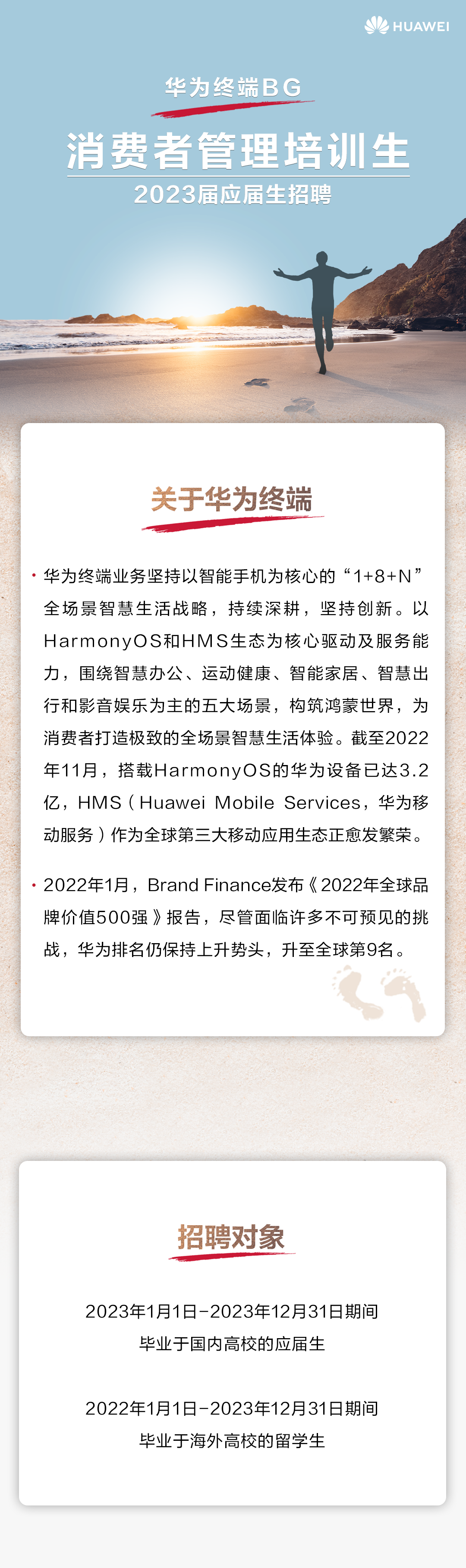 HUAWEI

华为终端BG

消费者管理培训生

2023届应届生招聘

关于华为终端

• 华为终端业务坚持以智能手机为核心的“1+8+N”全场景智慧生活战略，持续深耕，坚持创新。以HarmonyOS和HMS生态为核心驱动及服务能力，围绕智慧办公、运动健康、智能家居、智慧出行和影音娱乐为主的五大场景，构筑鸿蒙世界，为消费者打造极致的全场景智慧生活体验。截至2022年11月，搭载HarmonyOS的华为设备已达3.2亿，HMS（Huawei Mobile Services，华为移动服务）作为全球第三大移动应用生态正愈发繁荣。

• 2022年1月，Brand Finance发布《2022年全球品牌价值500强》报告，尽管面临许多不可预见的挑战，华为排名仍保持上升势头，升至全球第9名。

招聘对象

2023年1月1日-2023年12月31日期间
毕业于国内高校的应届生

2022年1月1日-2023年12月31日期间
毕业于海外高校的留学生